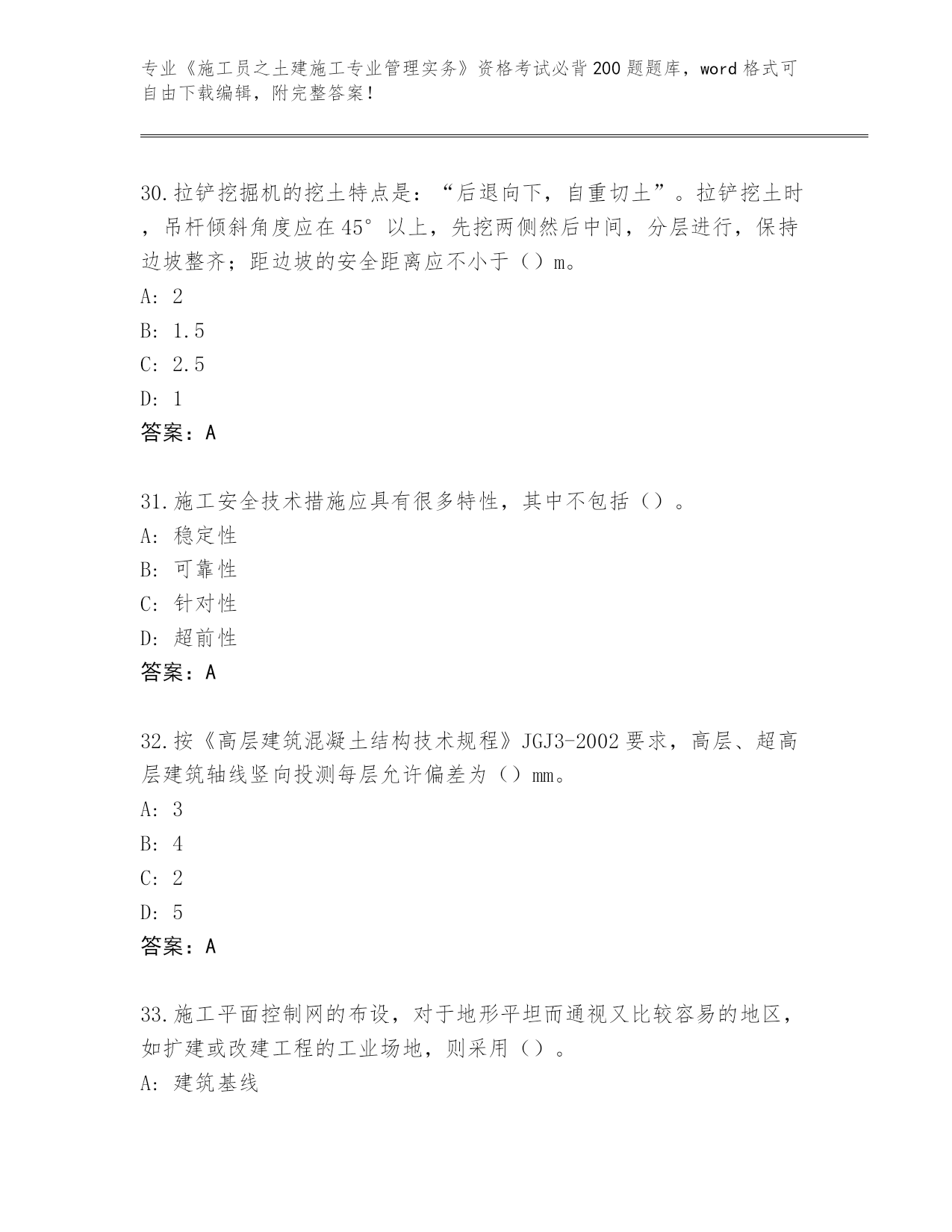 专业《施工员之土建施工专业管理实务》资格考试必背200题题库，word格式可自由下载编辑，附完整答案！

30.拉铲挖掘机的挖土特点是：“后退向下，自重切土”。拉铲挖土时，吊杆倾斜角度应在45°以上，先挖两侧然后中间，分层进行，保持边坡整齐；距边坡的安全距离应不小于（）m。
A: 2
B: 1.5
C: 2.5
D: 1
答案：A

31.施工安全技术措施应具有很多特性，其中不包括（）。
A: 稳定性
B: 可靠性
C: 针对性
D: 超前性
答案：A

32.按《高层建筑混凝土结构技术规程》JGJ3-2002要求，高层、超高层建筑轴线竖向投测每层允许偏差为（）mm。
A: 3
B: 4
C: 2
D: 5
答案：A

33.施工平面控制网的布设，对于地形平坦而通视又比较容易的地区，如扩建或改建工程的工业场地，则采用（）。
A: 建筑基线